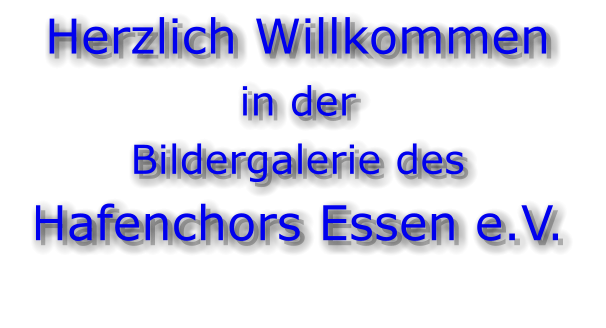 Herzlich Willkommen
in der
Bildergalerie des
Hafenchors Essen e.V.